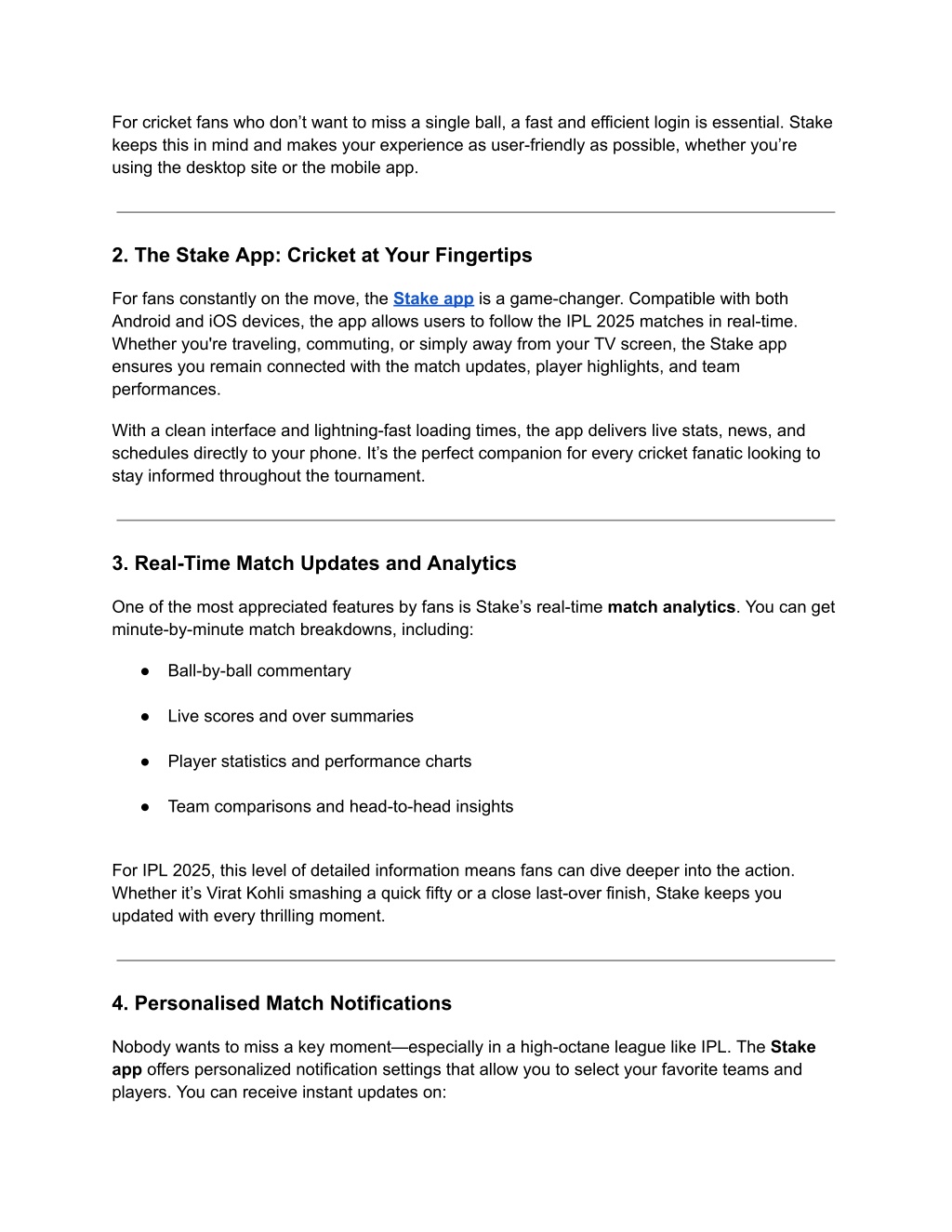 For cricket fans who don’t want to miss a single ball, a fast and efficient login is essential. Stake keeps this in mind and makes your experience as user-friendly as possible, whether you’re using the desktop site or the mobile app.

2. The Stake App: Cricket at Your Fingertips

For fans constantly on the move, the Stake app is a game-changer. Compatible with both Android and iOS devices, the app allows users to follow the IPL 2025 matches in real-time. Whether you're traveling, commuting, or simply away from your TV screen, the Stake app ensures you remain connected with the match updates, player highlights, and team performances.

With a clean interface and lightning-fast loading times, the app delivers live stats, news, and schedules directly to your phone. It’s the perfect companion for every cricket fanatic looking to stay informed throughout the tournament.

3. Real-Time Match Updates and Analytics

One of the most appreciated features by fans is Stake’s real-time match analytics. You can get minute-by-minute match breakdowns, including:

● Ball-by-ball commentary

● Live scores and over summaries

● Player statistics and performance charts

● Team comparisons and head-to-head insights

For IPL 2025, this level of detailed information means fans can dive deeper into the action. Whether it’s Virat Kohli smashing a quick fifty or a close last-over finish, Stake keeps you updated with every thrilling moment.

4. Personalised Match Notifications

Nobody wants to miss a key moment—especially in a high-octane league like IPL. The Stake app offers personalized notification settings that allow you to select your favorite teams and players. You can receive instant updates on: